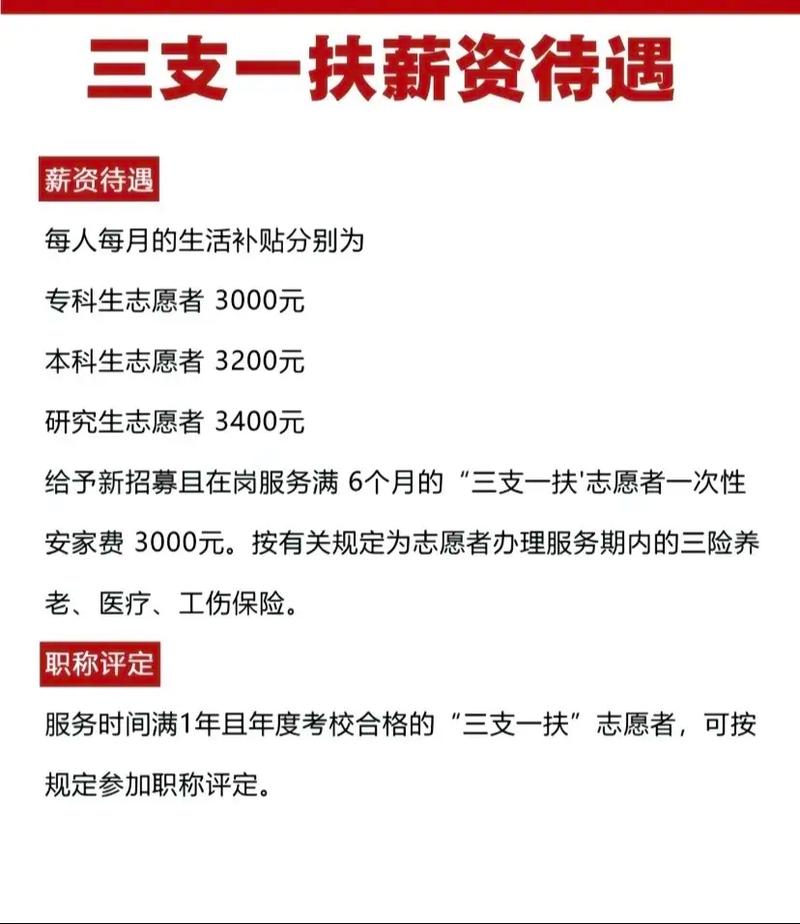 三支一扶薪资待遇

薪资待遇

每人每月的生活补贴分别为

专科生志愿者 3000元

本科生志愿者 3200元

研究生志愿者 3400元

给予新招募且在岗服务满 6个月的“三支一扶'志愿者一次性安家费 3000元。按有关规定为志愿者办理服务期内的三险养老、医疗、工伤保险。

职称评定

服务时间满1年且年度考校合格的“三支一扶”志愿者，可按规定参加职称评定。